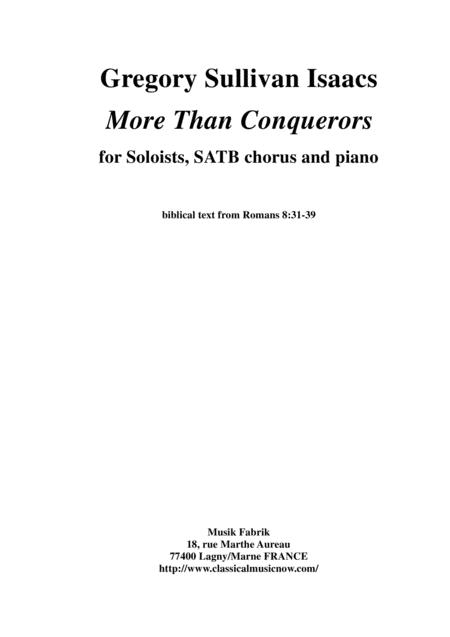 Gregory Sullivan Isaacs

More Than Conquerors

for Soloists, SATB chorus and piano

biblical text from Romans 8:31-39

Musik Fabrik
18, rue Marthe Aureau
77400 Lagny/Marne FRANCE
http://www.classicalmusicnow.com/